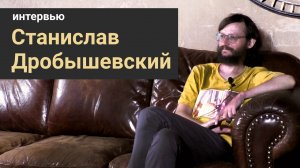 интервью
Станислав Дробышевский